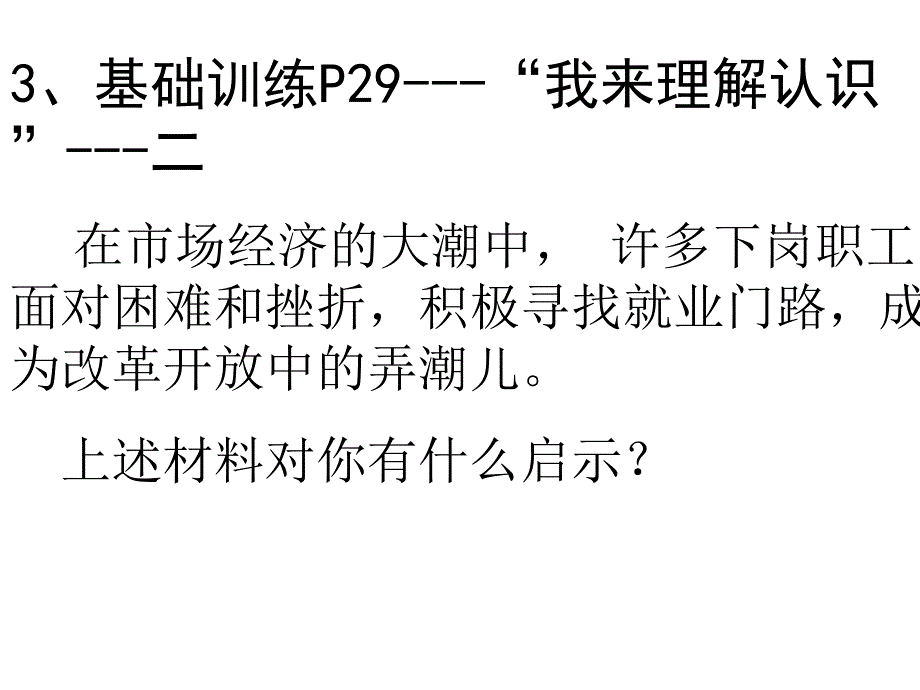 3、基础训练P29---“我来理解认识”---二

在市场经济的大潮中， 许多下岗职工面对困难和挫折，积极寻找就业门路，成为改革开放中的弄潮儿。

上述材料对你有什么启示？